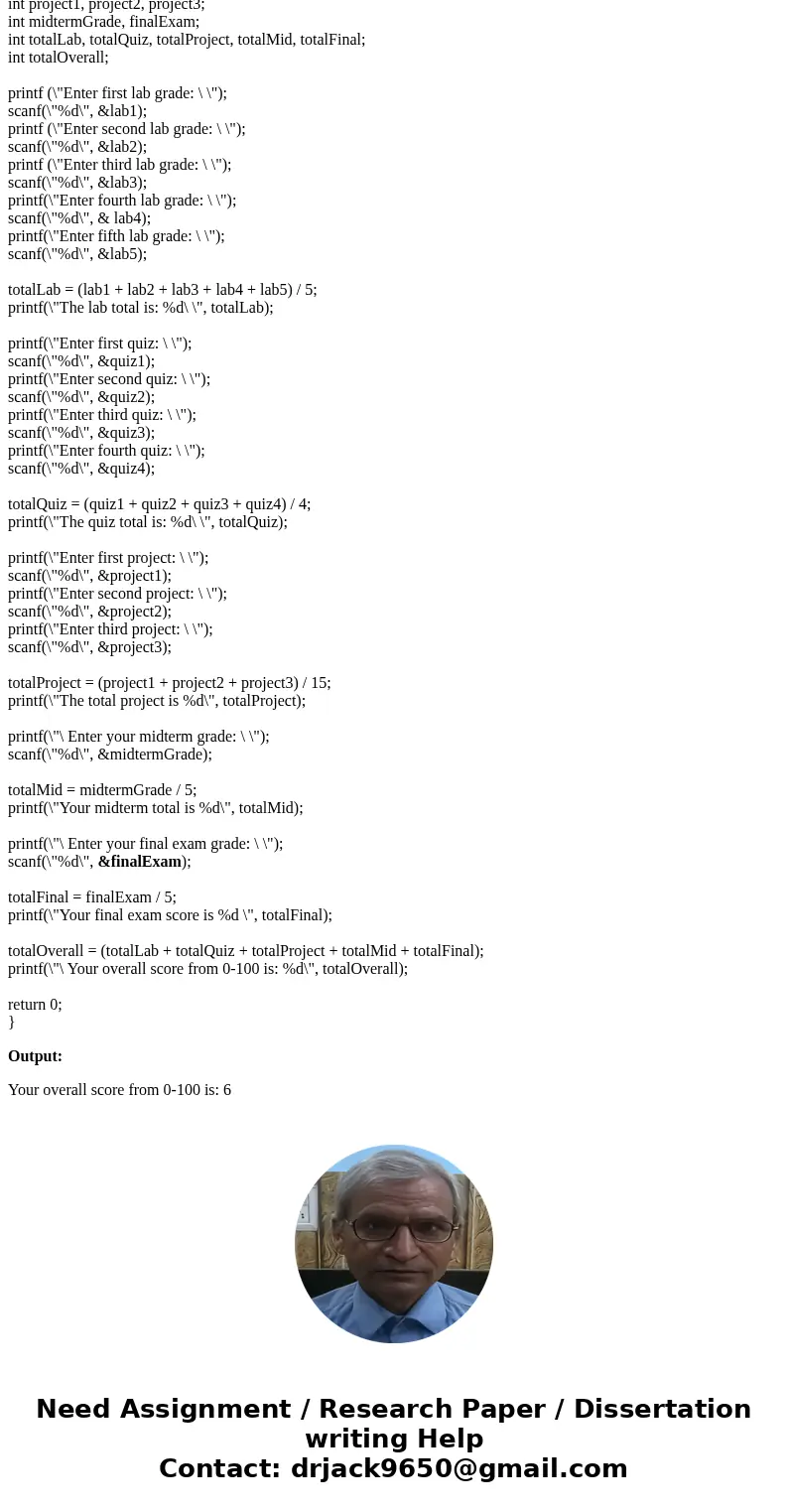 int project1, project2, project3;
int midtermGrade, finalExam;
int totalLab, totalQuiz, totalProject, totalMid, totalFinal;
int totalOverall;

printf (\"Enter first lab grade: \ \");
scanf(\"%d\", &lab1);
printf (\"Enter second lab grade: \ \");
scanf(\"%d\", &lab2);
printf (\"Enter third lab grade: \ \");
scanf(\"%d\", &lab3);
printf(\"Enter fourth lab grade: \ \");
scanf(\"%d\", & lab4);
printf(\"Enter fifth lab grade: \ \");
scanf(\"%d\", &lab5);

totalLab = (lab1 + lab2 + lab3 + lab4 + lab5) / 5;
printf(\"The lab total is: %d\ \", totalLab);

printf(\"Enter first quiz: \ \");
scanf(\"%d\", &quiz1);
printf(\"Enter second quiz: \ \");
scanf(\"%d\", &quiz2);
printf(\"Enter third quiz: \ \");
scanf(\"%d\", &quiz3);
printf(\"Enter fourth quiz: \ \");
scanf(\"%d\", &quiz4);

totalQuiz = (quiz1 + quiz2 + quiz3 + quiz4) / 4;
printf(\"The quiz total is: %d\ \", totalQuiz);

printf(\"Enter first project: \ \");
scanf(\"%d\", &project1);
printf(\"Enter second project: \ \");
scanf(\"%d\", &project2);
printf(\"Enter third project: \ \");
scanf(\"%d\", &project3);

totalProject = (project1 + project2 + project3) / 15;
printf(\"The total project is %d\", totalProject);

printf(\"\ Enter your midterm grade: \ \");
scanf(\"%d\", &midtermGrade);

totalMid = midtermGrade / 5;
printf(\"Your midterm total is %d\", totalMid);

printf(\"\ Enter your final exam grade: \ \");
scanf(\"%d\", &finalExam);

totalFinal = finalExam / 5;
printf(\"Your final exam score is %d \", totalFinal);

totalOverall = (totalLab + totalQuiz + totalProject + totalMid + totalFinal);
printf(\"\ Your overall score from 0-100 is: %d\", totalOverall);

return 0;
}

Output:

Your overall score from 0-100 is: 6

Need Assignment / Research Paper / Dissertation writing Help
Contact: drjack9650@gmail.com